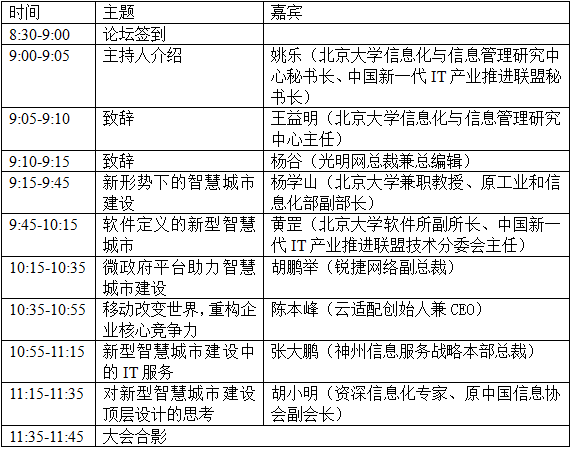 | 时间 | 主题 | 嘉宾 |
|---|---|---|
| 8:30-9:00 | 论坛签到 | |
| 9:00-9:05 | 主持人介绍 | 姚乐（北京大学信息化与信息管理研究中心秘书长、中国新一代 IT 产业推进联盟秘书长） |
| 9:05-9:10 | 致辞 | 王益明（北京大学信息化与信息管理研究中心主任） |
| 9:10-9:15 | 致辞 | 杨谷（光明网总裁兼总编辑） |
| 9:15-9:45 | 新形势下的智慧城市建设 | 杨学山（北京大学兼职教授、原工业和信息化部副部长） |
| 9:45-10:15 | 软件定义的新型智慧城市 | 黄罡（北京大学软件所副所长、中国新一代 IT 产业推进联盟技术分委会主任） |
| 10:15-10:35 | 微政府平台助力智慧城市建设 | 胡鹏举（锐捷网络副总裁） |
| 10:35-10:55 | 移动改变世界，重构企业核心竞争力 | 陈本峰（云适配创始人兼 CEO） |
| 10:55-11:15 | 新型智慧城市建设中的 IT 服务 | 张大鹏（神州信息服务战略本部总裁） |
| 11:15-11:35 | 对新型智慧城市建设顶层设计的思考 | 胡小明（资深信息化专家、原中国信息协会副会长） |
| 11:35-11:45 | 大会合影 | |